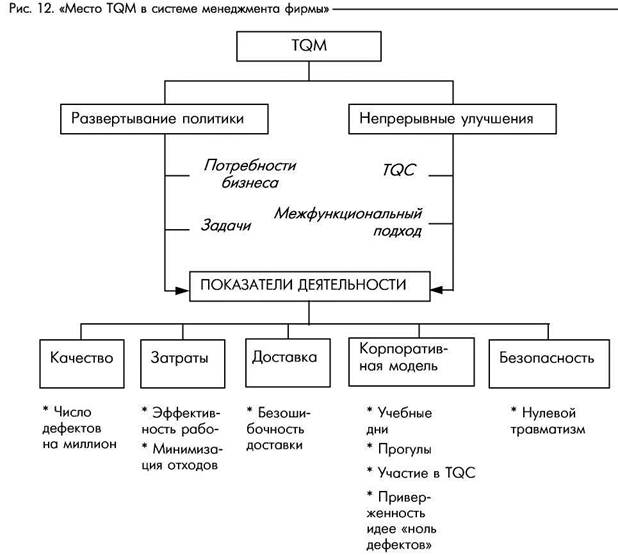 Рис. 12. «Место TQM в системе менеджмента фирмы»

TQM

Развертывание политики

Непрерывные улучшения

Потребности бизнеса

Задачи

TQC

Межфункциональный подход

ПОКАЗАТЕЛИ ДЕЯТЕЛЬНОСТИ

Качество

Затраты

Доставка

Корпоративная модель

Безопасность

* Число дефектов на миллион

* Эффективность рабо-
* Минимизация отходов

* Безошибочность доставки

* Учебные дни
* Прогулы
* Участие в TQC
* Приверженность идее «ноль дефектов»

* Нулевой травматизм